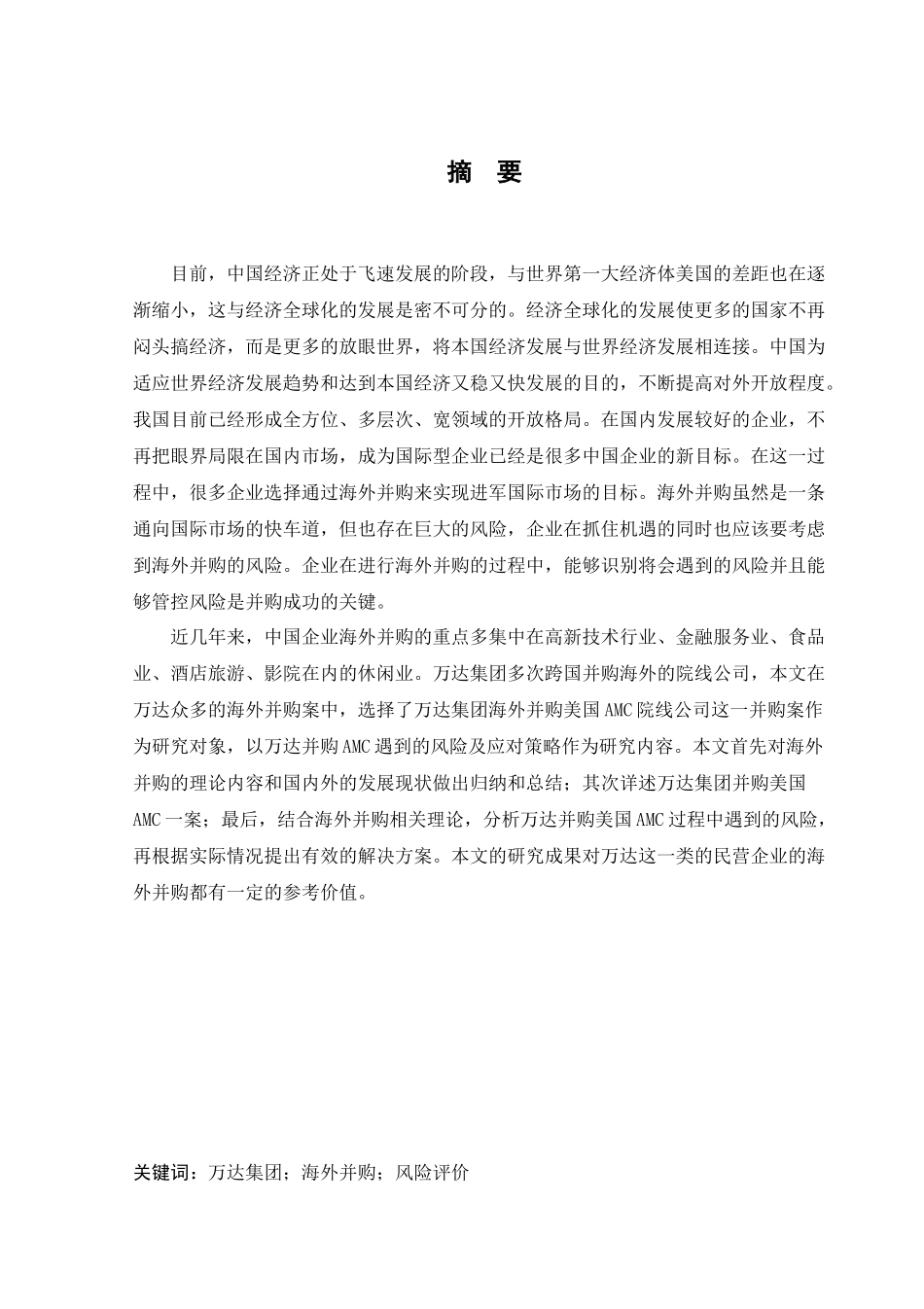 摘　要

目前，中国经济正处于飞速发展的阶段，与世界第一大经济体美国的差距也在逐渐缩小，这与经济全球化的发展是密不可分的。经济全球化的发展使更多的国家不再闷头搞经济，而是更多的放眼世界，将本国经济发展与世界经济发展相连接。中国为适应世界经济发展趋势和达到本国经济又稳又快发展的目的，不断提高对外开放程度。我国目前已经形成全方位、多层次、宽领域的开放格局。在国内发展较好的企业，不再把眼界局限在国内市场，成为国际型企业已经是很多中国企业的新目标。在这一过程中，很多企业选择通过海外并购来实现进军国际市场的目标。海外并购虽然是一条通向国际市场的快车道，但也存在巨大的风险，企业在抓住机遇的同时也应该要考虑到海外并购的风险。企业在进行海外并购的过程中，能够识别将会遇到的风险并且能够管控风险是并购成功的关键。

近几年来，中国企业海外并购的重点多集中在高新技术行业、金融服务业、食品业、酒店旅游、影院在内的休闲业。万达集团多次跨国并购海外的院线公司，本文在万达众多的海外并购案中，选择了万达集团海外并购美国AMC院线公司这一并购案作为研究对象，以万达并购AMC遇到的风险及应对策略作为研究内容。本文首先对海外并购的理论内容和国内外的发展现状做出归纳和总结；其次详述万达集团并购美国AMC一案；最后，结合海外并购相关理论，分析万达并购美国AMC过程中遇到的风险，再根据实际情况提出有效的解决方案。本文的研究成果对万达这一类的民营企业的海外并购都有一定的参考价值。

关键词：万达集团；海外并购；风险评价